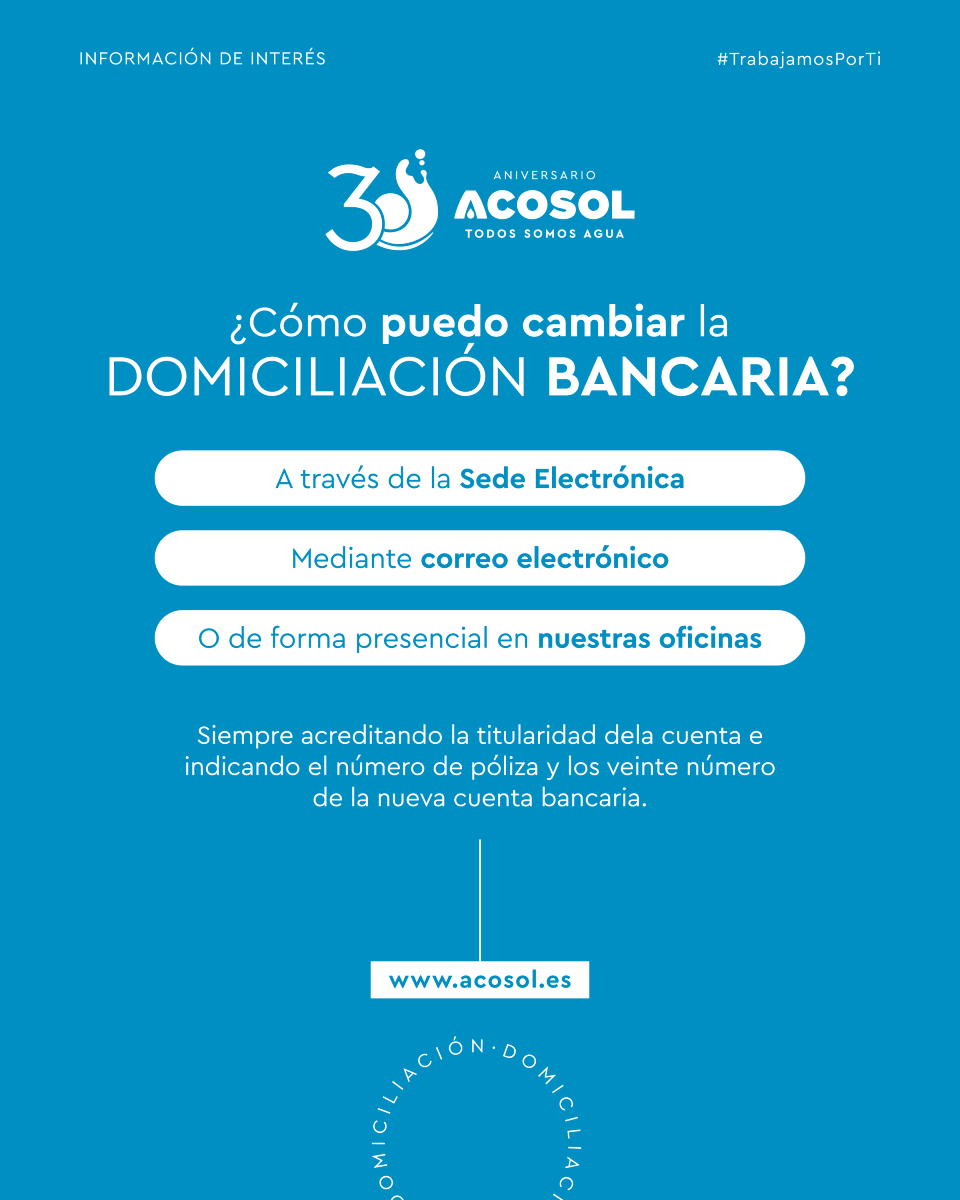 INFORMACIÓN DE INTERÉS

#TrabajamosPorTi

30 ANIVERSARIO ACOSOL TODOS SOMOS AGUA

¿Cómo puedo cambiar la DOMICILIACIÓN BANCARIA?

A través de la Sede Electrónica

Mediante correo electrónico

O de forma presencial en nuestras oficinas

Siempre acreditando la titularidad dela cuenta e indicando el número de póliza y los veinte número de la nueva cuenta bancaria.

www.acosol.es

OMICILIACIÓN · DOMICILIAC